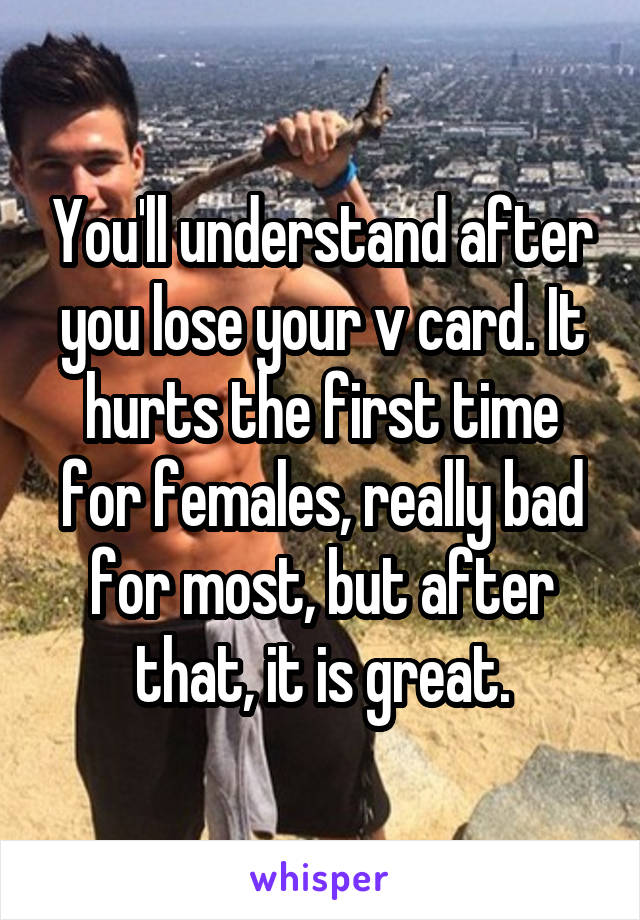 You'll understand after you lose your v card. It hurts the first time for females, really bad for most, but after that, it is great.

whisper